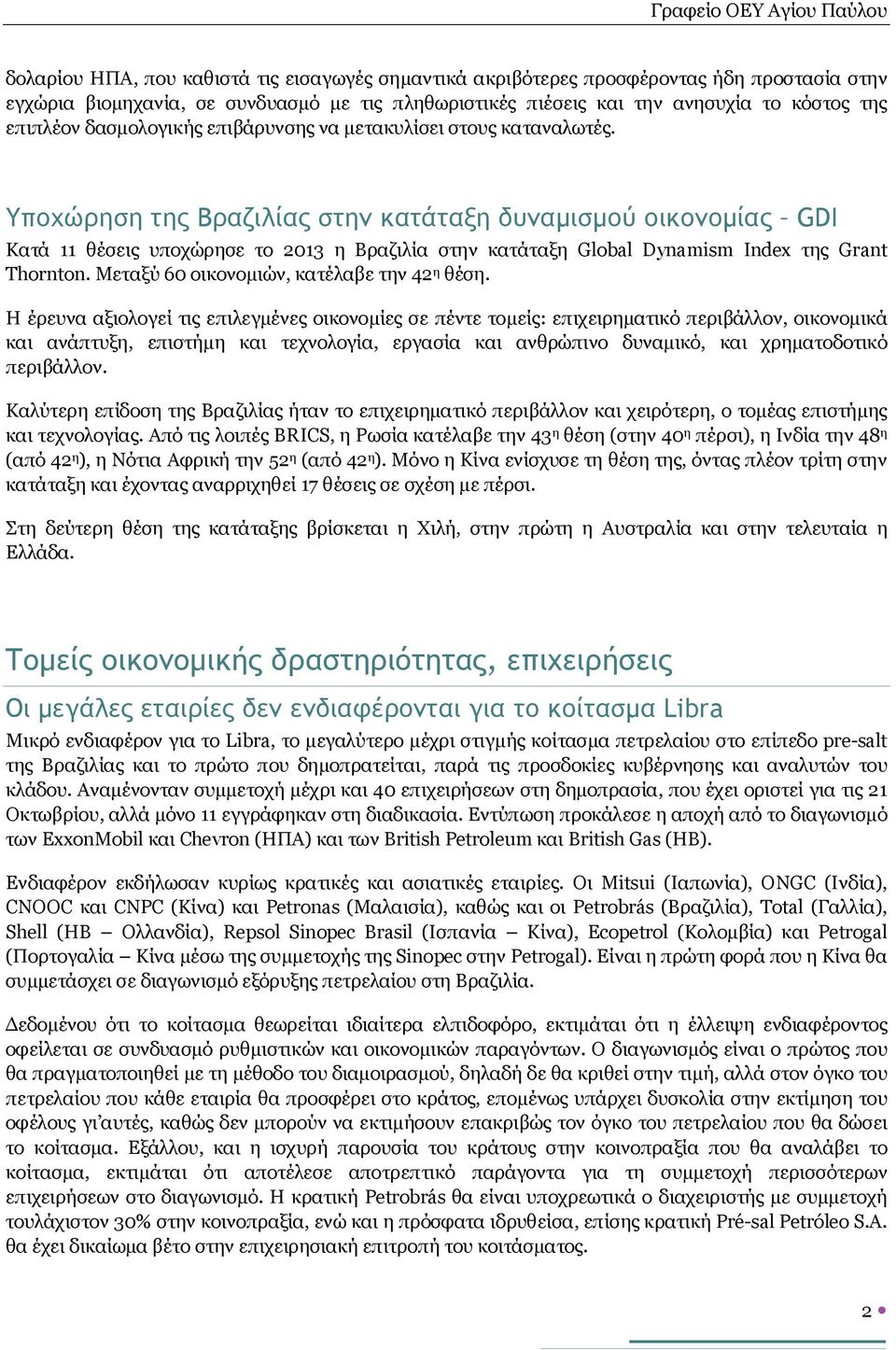 Γραφείο ΟΕΥ Αγίου Παύλου

δολαρίου ΗΠΑ, που καθιστά τις εισαγωγές σημαντικά ακριβότερες προσφέροντας ήδη προστασία στην εγχώρια βιομηχανία, σε συνδυασμό με τις πληθωριστικές πιέσεις και την ανησυχία το κόστος της επιπλέον δασμολογικής επιβάρυνσης να μετακυλίσει στους καταναλωτές.

Υποχώρηση της Βραζιλίας στην κατάταξη δυναμισμού οικονομίας – GDI

Κατά 11 θέσεις υποχώρησε το 2013 η Βραζιλία στην κατάταξη Global Dynamism Index της Grant Thornton. Μεταξύ 60 οικονομιών, κατέλαβε την 42η θέση.

Η έρευνα αξιολογεί τις επιλεγμένες οικονομίες σε πέντε τομείς: επιχειρηματικό περιβάλλον, οικονομικά και ανάπτυξη, επιστήμη και τεχνολογία, εργασία και ανθρώπινο δυναμικό, και χρηματοδοτικό περιβάλλον.

Καλύτερη επίδοση της Βραζιλίας ήταν το επιχειρηματικό περιβάλλον και χειρότερη, ο τομέας επιστήμης και τεχνολογίας. Από τις λοιπές BRICS, η Ρωσία κατέλαβε την 43η θέση (στην 40η πέρσι), η Ινδία την 48η (από 42η), η Νότια Αφρική την 52η (από 42η). Μόνο η Κίνα ενίσχυσε τη θέση της, όντας πλέον τρίτη στην κατάταξη και έχοντας αναρριχηθεί 17 θέσεις σε σχέση με πέρσι.

Στη δεύτερη θέση της κατάταξης βρίσκεται η Χιλή, στην πρώτη η Αυστραλία και στην τελευταία η Ελλάδα.

Τομείς οικονομικής δραστηριότητας, επιχειρήσεις

Οι μεγάλες εταιρίες δεν ενδιαφέρονται για το κοίτασμα Libra

Μικρό ενδιαφέρον για το Libra, το μεγαλύτερο μέχρι στιγμής κοίτασμα πετρελαίου στο επίπεδο pre-salt της Βραζιλίας και το πρώτο που δημοπρατείται, παρά τις προσδοκίες κυβέρνησης και αναλυτών του κλάδου. Αναμένονταν συμμετοχή μέχρι και 40 επιχειρήσεων στη δημοπρασία, που έχει οριστεί για τις 21 Οκτωβρίου, αλλά μόνο 11 εγγράφηκαν στη διαδικασία. Εντύπωση προκάλεσε η αποχή από το διαγωνισμό των ExxonMobil και Chevron (ΗΠΑ) και των British Petroleum και British Gas (ΗΒ).

Ενδιαφέρον εκδήλωσαν κυρίως κρατικές και ασιατικές εταιρίες. Οι Mitsui (Ιαπωνία), ONGC (Ινδία), CNOOC και CNPC (Κίνα) και Petronas (Μαλαισία), καθώς και οι Petrobrás (Βραζιλία), Total (Γαλλία), Shell (ΗΒ – Ολλανδία), Repsol Sinopec Brasil (Ισπανία – Κίνα), Ecopetrol (Κολομβία) και Petrogal (Πορτογαλία – Κίνα μέσω της συμμετοχής της Sinopec στην Petrogal). Είναι η πρώτη φορά που η Κίνα θα συμμετάσχει σε διαγωνισμό εξόρυξης πετρελαίου στη Βραζιλία.

Δεδομένου ότι το κοίτασμα θεωρείται ιδιαίτερα ελπιδοφόρο, εκτιμάται ότι η έλλειψη ενδιαφέροντος οφείλεται σε συνδυασμό ρυθμιστικών και οικονομικών παραγόντων. Ο διαγωνισμός είναι ο πρώτος που θα πραγματοποιηθεί με τη μέθοδο του διαμοιρασμού, δηλαδή δε θα κριθεί στην τιμή, αλλά στον όγκο του πετρελαίου που κάθε εταιρία θα προσφέρει στο κράτος, επομένως υπάρχει δυσκολία στην εκτίμηση του οφέλους γι'αυτές, καθώς δεν μπορούν να εκτιμήσουν επακριβώς τον όγκο του πετρελαίου που θα δώσει το κοίτασμα. Εξάλλου, και η ισχυρή παρουσία του κράτους στην κοινοπραξία που θα αναλάβει το κοίτασμα, εκτιμάται ότι αποτέλεσε αποτρεπτικό παράγοντα για τη συμμετοχή περισσότερων επιχειρήσεων στο διαγωνισμό. Η κρατική Petrobrás θα είναι υποχρεωτικά ο διαχειριστής με συμμετοχή τουλάχιστον 30% στην κοινοπραξία, ενώ και η πρόσφατα ιδρυθείσα, επίσης κρατική Pré-sal Petróleo S.A. θα έχει δικαίωμα βέτο στην επιχειρησιακή επιτροπή του κοιτάσματος.

2